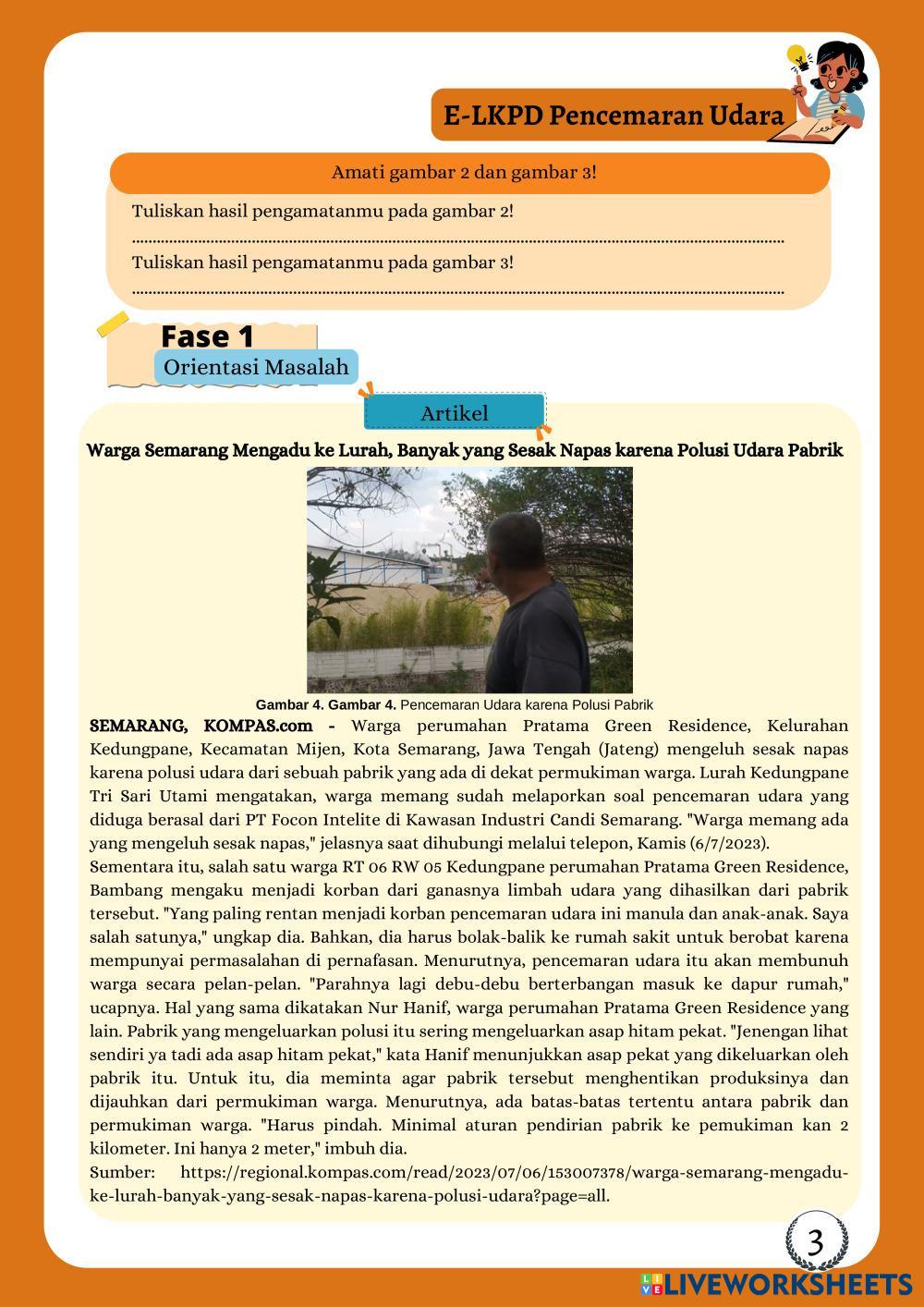 E-LKPD Pencemaran Udara

Amati gambar 2 dan gambar 3!

Tuliskan hasil pengamatanmu pada gambar 2!

____

Tuliskan hasil pengamatanmu pada gambar 3!

____

Fase 1

Orientasi Masalah

Artikel

Warga Semarang Mengadu ke Lurah, Banyak yang Sesak Napas karena Polusi Udara Pabrik

Gambar 4. Gambar 4. Pencemaran Udara karena Polusi Pabrik

SEMARANG, KOMPAS.com - Warga perumahan Pratama Green Residence, Kelurahan Kedungpane, Kecamatan Mijen, Kota Semarang, Jawa Tengah (Jateng) mengeluh sesak napas karena polusi udara dari sebuah pabrik yang ada di dekat permukiman warga. Lurah Kedungpane Tri Sari Utami mengatakan, warga memang sudah melaporkan soal pencemaran udara yang diduga berasal dari PT Focon Intelite di Kawasan Industri Candi Semarang. "Warga memang ada yang mengeluh sesak napas," jelasnya saat dihubungi melalui telepon, Kamis (6/7/2023).

Sementara itu, salah satu warga RT 06 RW 05 Kedungpane perumahan Pratama Green Residence, Bambang mengaku menjadi korban dari ganasnya limbah udara yang dihasilkan dari pabrik tersebut. "Yang paling rentan menjadi korban pencemaran udara ini manula dan anak-anak. Saya salah satunya," ungkap dia. Bahkan, dia harus bolak-balik ke rumah sakit untuk berobat karena mempunyai permasalahan di pernafasan. Menurutnya, pencemaran udara itu akan membunuh warga secara pelan-pelan. "Parahnya lagi debu-debu berterbangan masuk ke dapur rumah," ucapnya. Hal yang sama dikatakan Nur Hanif, warga perumahan Pratama Green Residence yang lain. Pabrik yang mengeluarkan polusi itu sering mengeluarkan asap hitam pekat. "Jenengan lihat sendiri ya tadi ada asap hitam pekat," kata Hanif menunjukkan asap pekat yang dikeluarkan oleh pabrik itu. Untuk itu, dia meminta agar pabrik tersebut menghentikan produksinya dan dijauhkan dari permukiman warga. Menurutnya, ada batas-batas tertentu antara pabrik dan permukiman warga. "Harus pindah. Minimal aturan pendirian pabrik ke pemukiman kan 2 kilometer. Ini hanya 2 meter," imbuh dia.

Sumber: https://regional.kompas.com/read/2023/07/06/153007378/warga-semarang-mengadu-ke-lurah-banyak-yang-sesak-napas-karena-polusi-udara?page=all.

3

LIVEWORKSHEETS